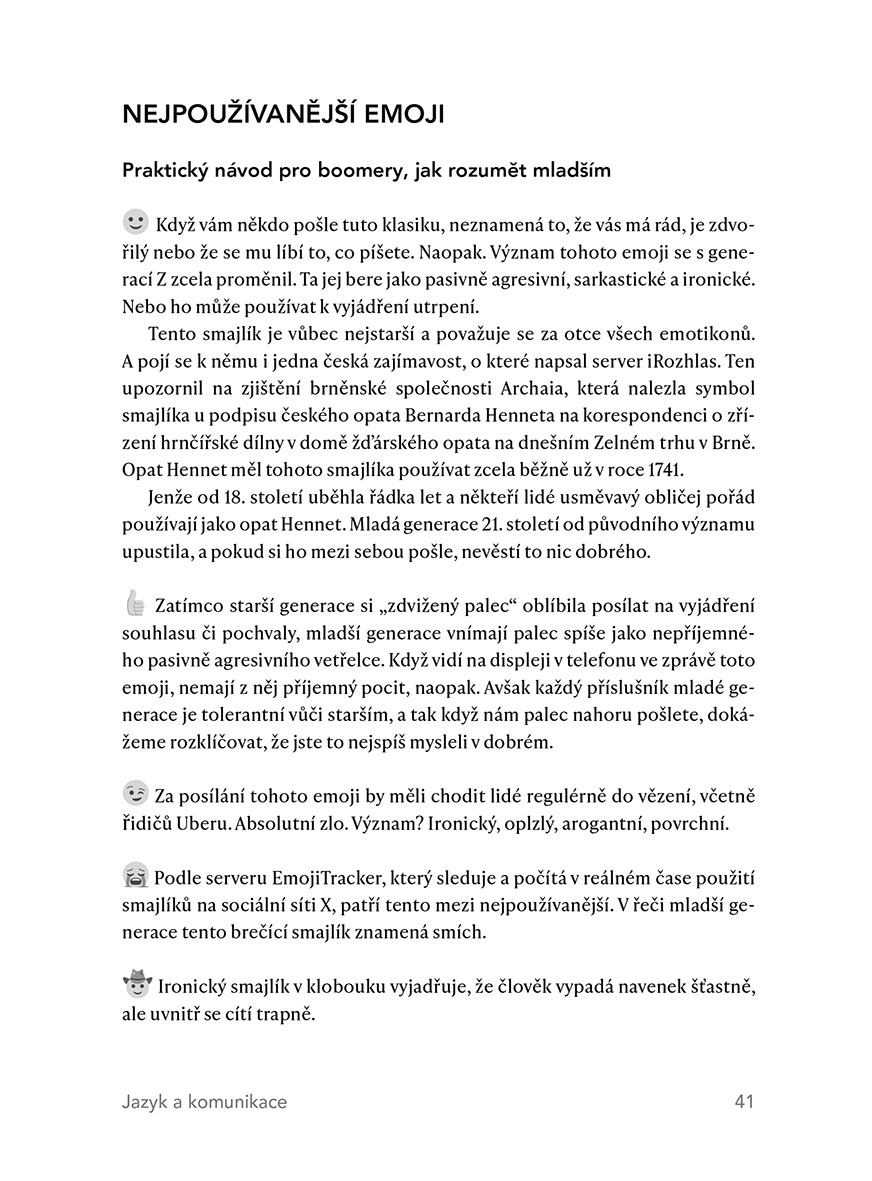 NEJPOUŽÍVANĚJŠÍ EMOJI

Praktický návod pro boomery, jak rozumět mladším

Když vám někdo pošle tuto klasiku, neznamená to, že vás má rád, je zdvořilý nebo že se mu líbí to, co píšete. Naopak. Význam tohoto emoji se s generací Z zcela proměnil. Ta jej bere jako pasivně agresivní, sarkastické a ironické. Nebo ho může používat k vyjádření utrpení.

Tento smajlík je vůbec nejstarší a považuje se za otce všech emotikonů. A pojí se k němu i jedna česká zajímavost, o které napsal server iRozhlas. Ten upozornil na zjištění brněnské společnosti Archaia, která nalezla symbol smajlíka u podpisu českého opata Bernarda Henneta na korespondenci o zřízení hrnčířské dílny v domě žďárského opata na dnešním Zelném trhu v Brně. Opat Hennet měl tohoto smajlíka používat zcela běžně už v roce 1741.

Jenže od 18. století uběhla řádka let a někteří lidé usměvavý obličej pořád používají jako opat Hennet. Mladá generace 21. století od původního významu upustila, a pokud si ho mezi sebou pošle, nevěstí to nic dobrého.

Zatímco starší generace si „zdvižený palec“ oblíbila posílat na vyjádření souhlasu či pochvaly, mladší generace vnímají palec spíše jako nepříjemného pasivně agresivního vetřelce. Když vidí na displeji v telefonu ve zprávě toto emoji, nemají z něj příjemný pocit, naopak. Avšak každý příslušník mladé generace je tolerantní vůči starším, a tak když nám palec nahoru pošlete, dokážeme rozklíčovat, že jste to nejspíš mysleli v dobrém.

Za posílání tohoto emoji by měli chodit lidé regulérně do vězení, včetně řidičů Uberu. Absolutní zlo. Význam? Ironický, oplzlý, arogantní, povrchní.

Podle serveru EmojiTracker, který sleduje a počítá v reálném čase použití smajlíků na sociální síti X, patří tento mezi nejpoužívanější. V řeči mladší generace tento brečící smajlík znamená smích.

Ironický smajlík v klobouku vyjadřuje, že člověk vypadá navenek šťastně, ale uvnitř se cítí trapně.

Jazyk a komunikace 41